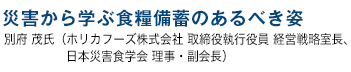 災害から学ぶ食糧備蓄のあるべき姿

別府 茂氏（ホリカフーズ株式会社 取締役執行役員 経営戦略室長、日本災害食学会 理事・副会長）